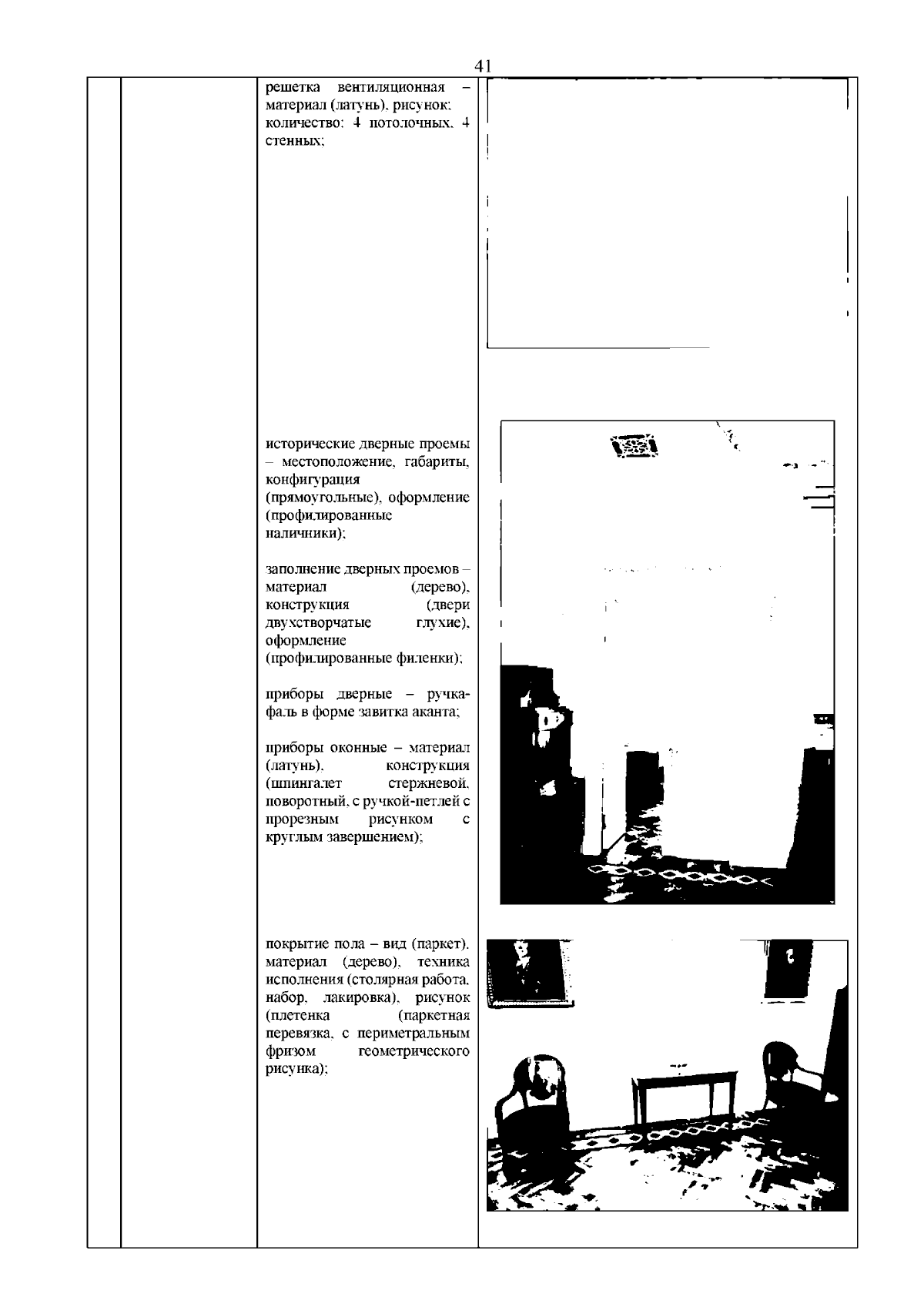 41

решетка вентиляционная – материал (латунь), рисунок; количество: 4 потолочных, 4 стенных;

исторические дверные проемы – местоположение, габариты, конфигурация (прямоугольные), оформление (профилированные наличники);

заполнение дверных проемов – материал (дерево), конструкция (двери двухстворчатые глухие), оформление (профилированные филенки);

приборы дверные – ручка-фаль в форме завитка аканта;

приборы оконные – материал (латунь), конструкция (шпингалет стержневой, поворотный, с ручкой-петлей с прорезным рисунком с круглым завершением);

покрытие пола – вид (паркет), материал (дерево), техника исполнения (столярная работа, набор, лакировка), рисунок (плетенка (паркетная перевязка, с периметральным фризом геометрического рисунка);